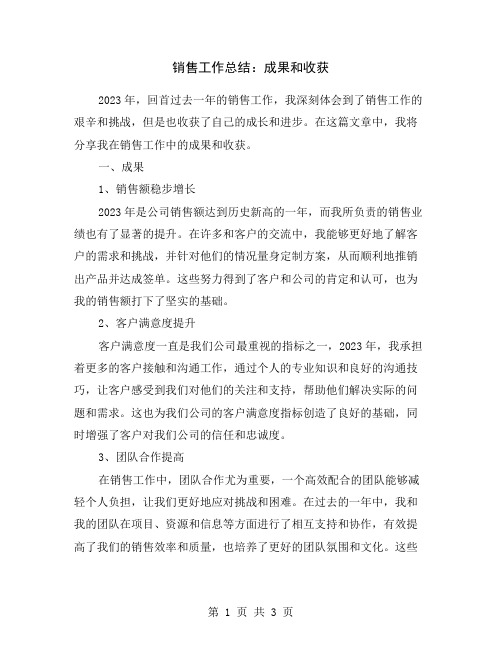 销售工作总结：成果和收获

2023年，回首过去一年的销售工作，我深刻体会到了销售工作的艰辛和挑战，但是也收获了自己的成长和进步。在这篇文章中，我将分享我在销售工作中的成果和收获。

一、成果

1、销售额稳步增长

2023年是公司销售额达到历史新高的一年，而我所负责的销售业绩也有了显著的提升。在许多和客户的交流中，我能够更好地了解客户的需求和挑战，并针对他们的情况量身定制方案，从而顺利地推销出产品并达成签单。这些努力得到了客户和公司的肯定和认可，也为我的销售额打下了坚实的基础。

2、客户满意度提升

客户满意度一直是我们公司最重视的指标之一，2023年，我承担着更多的客户接触和沟通工作，通过个人的专业知识和良好的沟通技巧，让客户感受到我们对他们的关注和支持，帮助他们解决实际的问题和需求。这也为我们公司的客户满意度指标创造了良好的基础，同时增强了客户对我们公司的信任和忠诚度。

3、团队合作提高

在销售工作中，团队合作尤为重要，一个高效配合的团队能够减轻个人负担，让我们更好地应对挑战和困难。在过去的一年中，我和我的团队在项目、资源和信息等方面进行了相互支持和协作，有效提高了我们的销售效率和质量，也培养了更好的团队氛围和文化。这些

第 1 页 共 3 页